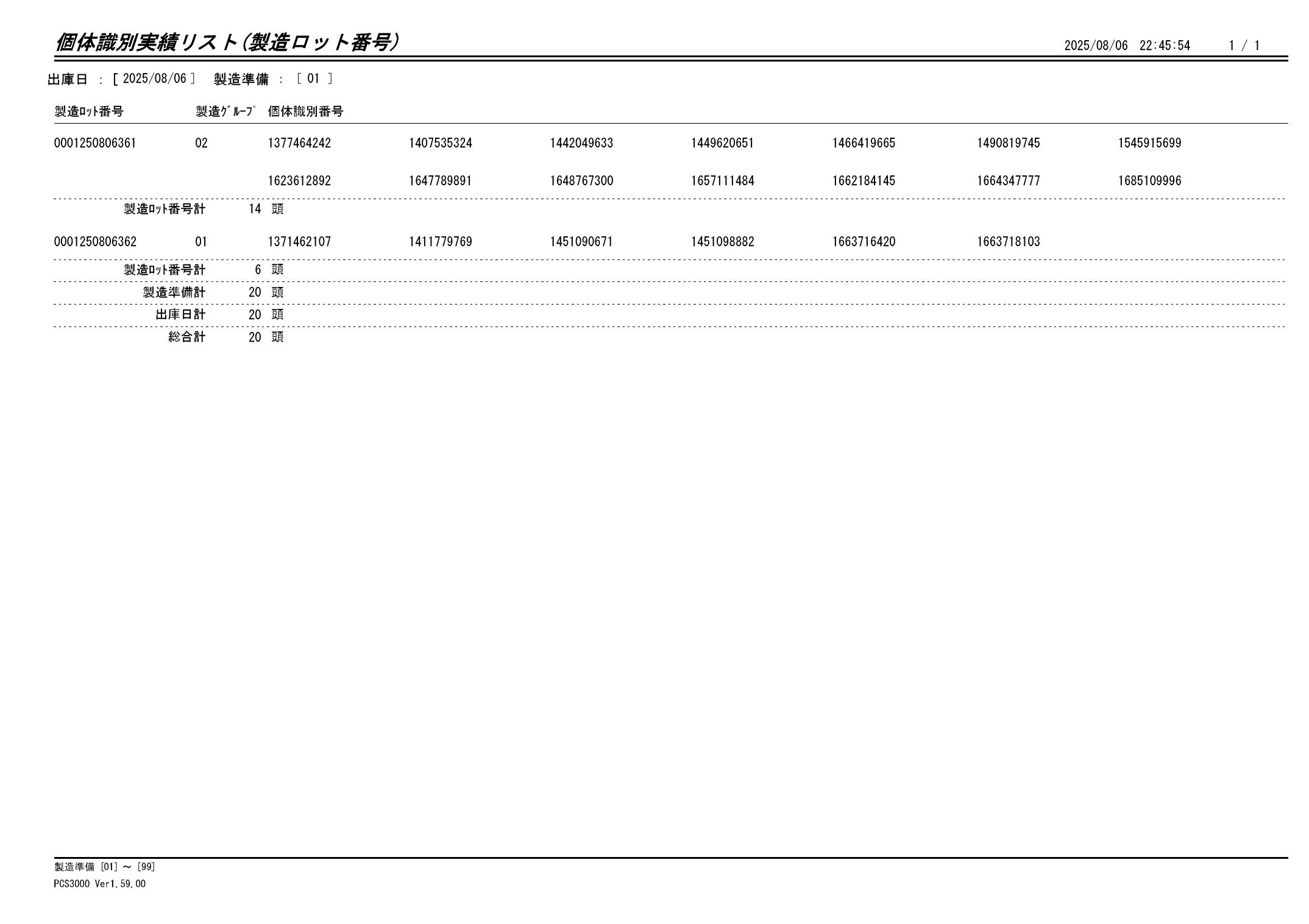 個体識別実績リスト(製造ロット番号)

2025/08/06 22:45:54 1 / 1

出庫日 : [ 2025/08/06 ] 製造準備 : [ 01 ]

| 製造ﾛｯﾄ番号 | 製造ｸﾞﾙｰﾌﾟ | 個体識別番号 | | | | | | |
|---|---|---|---|---|---|---|---|---|
| 0001250806361 | 02 | 1377464242 | 1407535324 | 1442049633 | 1449620651 | 1466419665 | 1490819745 | 1545915699 |
| | | 1623612892 | 1647789891 | 1648767300 | 1657111484 | 1662184145 | 1664347777 | 1685109996 |
| 製造ﾛｯﾄ番号計 | 14 頭 | | | | | | | |
| 0001250806362 | 01 | 1371462107 | 1411779769 | 1451090671 | 1451098882 | 1663716420 | 1663718103 | |
| 製造ﾛｯﾄ番号計 | 6 頭 | | | | | | | |
| 製造準備計 | 20 頭 | | | | | | | |
| 出庫日計 | 20 頭 | | | | | | | |
| 総合計 | 20 頭 | | | | | | | |

製造準備 [01] ～ [99]
PCS3000 Ver1.59.00